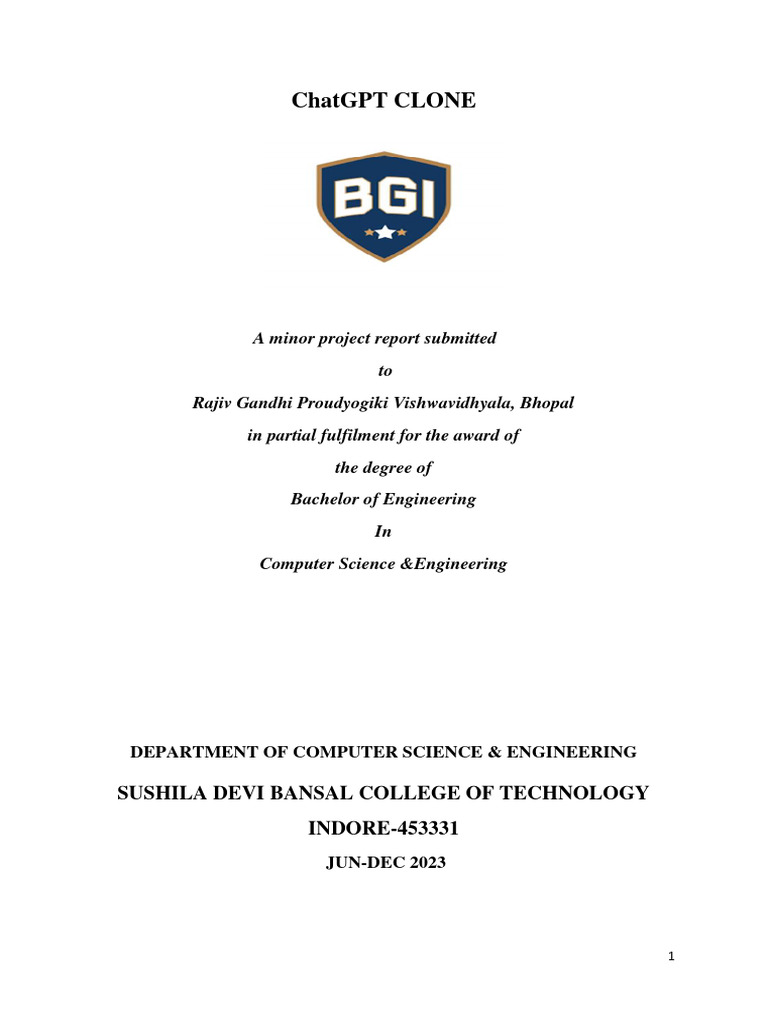 ChatGPT CLONE

BGI

A minor project report submitted
to
Rajiv Gandhi Proudyogiki Vishwavidhyala, Bhopal
in partial fulfilment for the award of
the degree of
Bachelor of Engineering
In
Computer Science &Engineering

DEPARTMENT OF COMPUTER SCIENCE & ENGINEERING

SUSHILA DEVI BANSAL COLLEGE OF TECHNOLOGY

INDORE-453331

JUN-DEC 2023

1